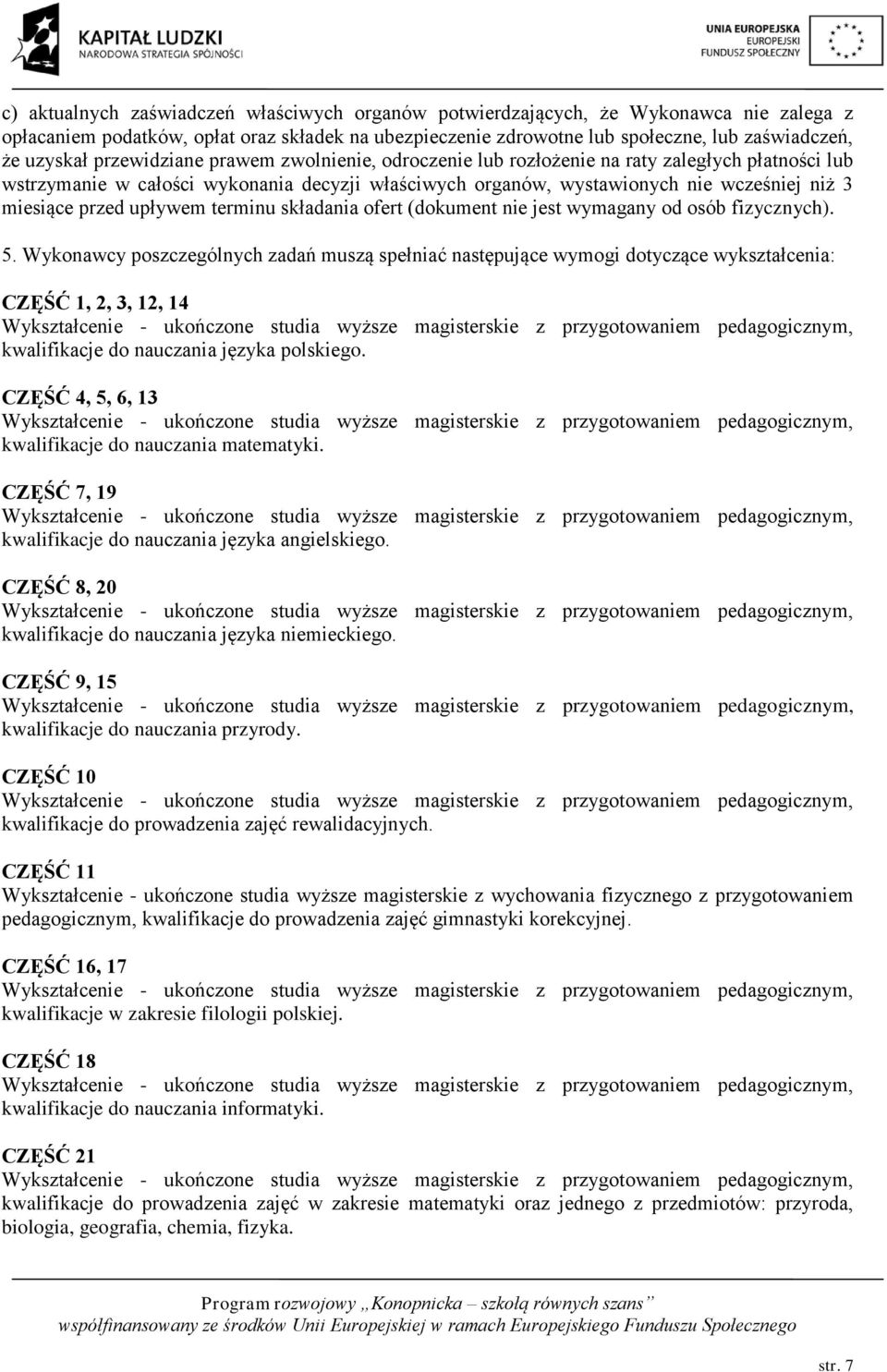 KAPITAŁ LUDZKI
NARODOWA STRATEGIA SPÓJNOŚCI

UNIA EUROPEJSKA
EUROPEJSKI
FUNDUSZ SPOŁECZNY

c) aktualnych zaświadczeń właściwych organów potwierdzających, że Wykonawca nie zalega z opłacaniem podatków, opłat oraz składek na ubezpieczenie zdrowotne lub społeczne, lub zaświadczeń, że uzyskał przewidziane prawem zwolnienie, odroczenie lub rozłożenie na raty zaległych płatności lub wstrzymanie w całości wykonania decyzji właściwych organów, wystawionych nie wcześniej niż 3 miesiące przed upływem terminu składania ofert (dokument nie jest wymagany od osób fizycznych).

5. Wykonawcy poszczególnych zadań muszą spełniać następujące wymogi dotyczące wykształcenia:

CZĘŚĆ 1, 2, 3, 12, 14
Wykształcenie - ukończone studia wyższe magisterskie z przygotowaniem pedagogicznym, kwalifikacje do nauczania języka polskiego.

CZĘŚĆ 4, 5, 6, 13
Wykształcenie - ukończone studia wyższe magisterskie z przygotowaniem pedagogicznym, kwalifikacje do nauczania matematyki.

CZĘŚĆ 7, 19
Wykształcenie - ukończone studia wyższe magisterskie z przygotowaniem pedagogicznym, kwalifikacje do nauczania języka angielskiego.

CZĘŚĆ 8, 20
Wykształcenie - ukończone studia wyższe magisterskie z przygotowaniem pedagogicznym, kwalifikacje do nauczania języka niemieckiego.

CZĘŚĆ 9, 15
Wykształcenie - ukończone studia wyższe magisterskie z przygotowaniem pedagogicznym, kwalifikacje do nauczania przyrody.

CZĘŚĆ 10
Wykształcenie - ukończone studia wyższe magisterskie z przygotowaniem pedagogicznym, kwalifikacje do prowadzenia zajęć rewalidacyjnych.

CZĘŚĆ 11
Wykształcenie - ukończone studia wyższe magisterskie z wychowania fizycznego z przygotowaniem pedagogicznym, kwalifikacje do prowadzenia zajęć gimnastyki korekcyjnej.

CZĘŚĆ 16, 17
Wykształcenie - ukończone studia wyższe magisterskie z przygotowaniem pedagogicznym, kwalifikacje w zakresie filologii polskiej.

CZĘŚĆ 18
Wykształcenie - ukończone studia wyższe magisterskie z przygotowaniem pedagogicznym, kwalifikacje do nauczania informatyki.

CZĘŚĆ 21
Wykształcenie - ukończone studia wyższe magisterskie z przygotowaniem pedagogicznym, kwalifikacje do prowadzenia zajęć w zakresie matematyki oraz jednego z przedmiotów: przyroda, biologia, geografia, chemia, fizyka.

Program rozwojowy „Konopnicka – szkołą równych szans”
współfinansowany ze środków Unii Europejskiej w ramach Europejskiego Funduszu Społecznego

str. 7